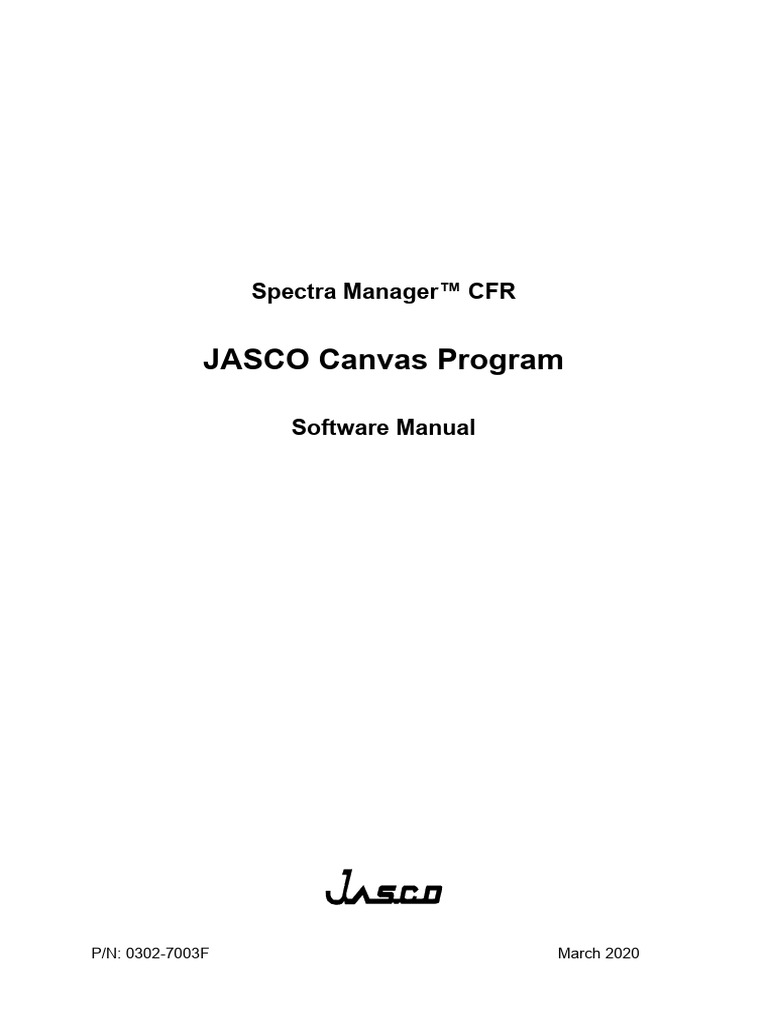 Spectra Manager™ CFR

JASCO Canvas Program

Software Manual

JASCO

P/N: 0302-7003F

March 2020